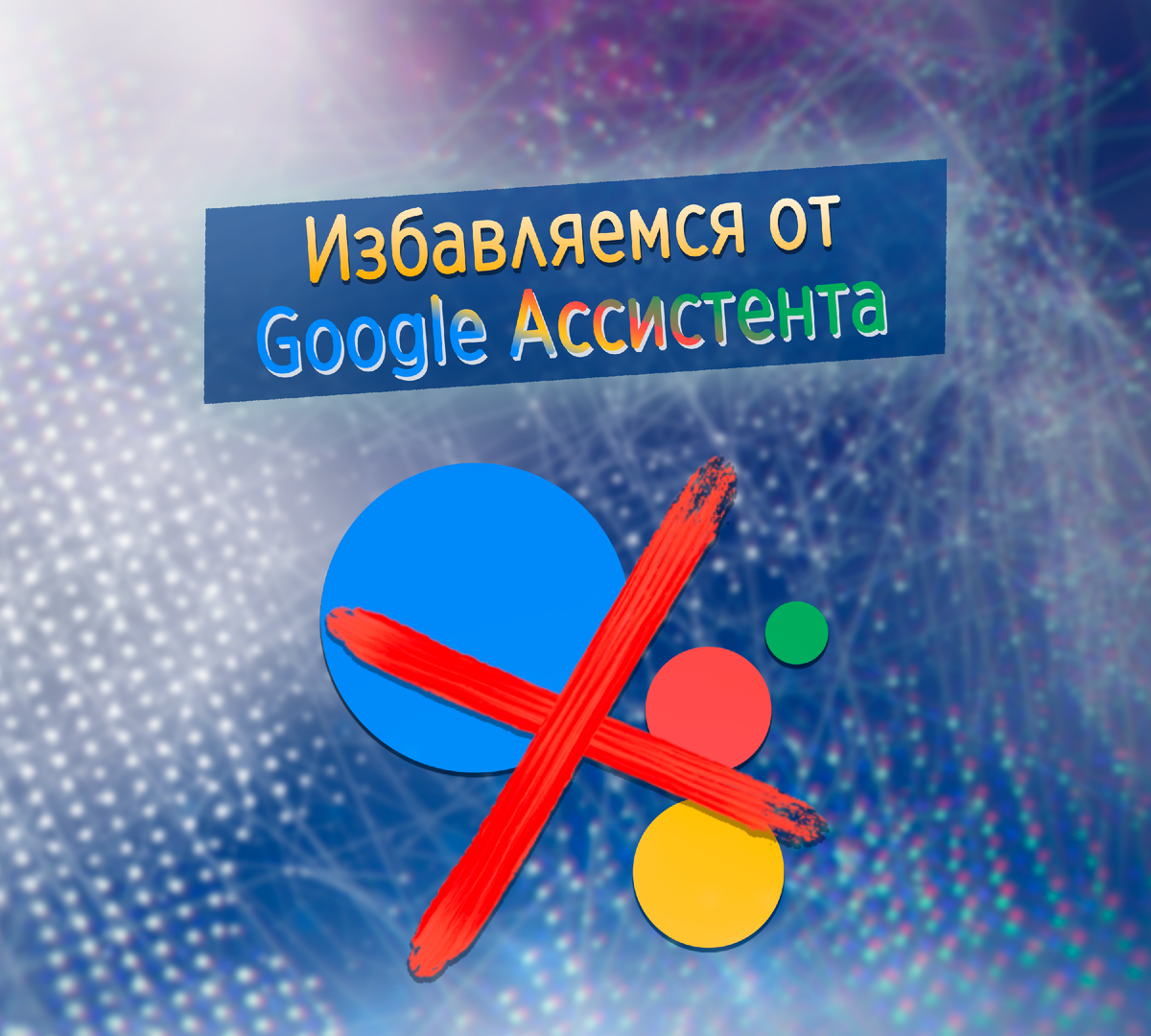 Избавляемся от
Google Ассистента